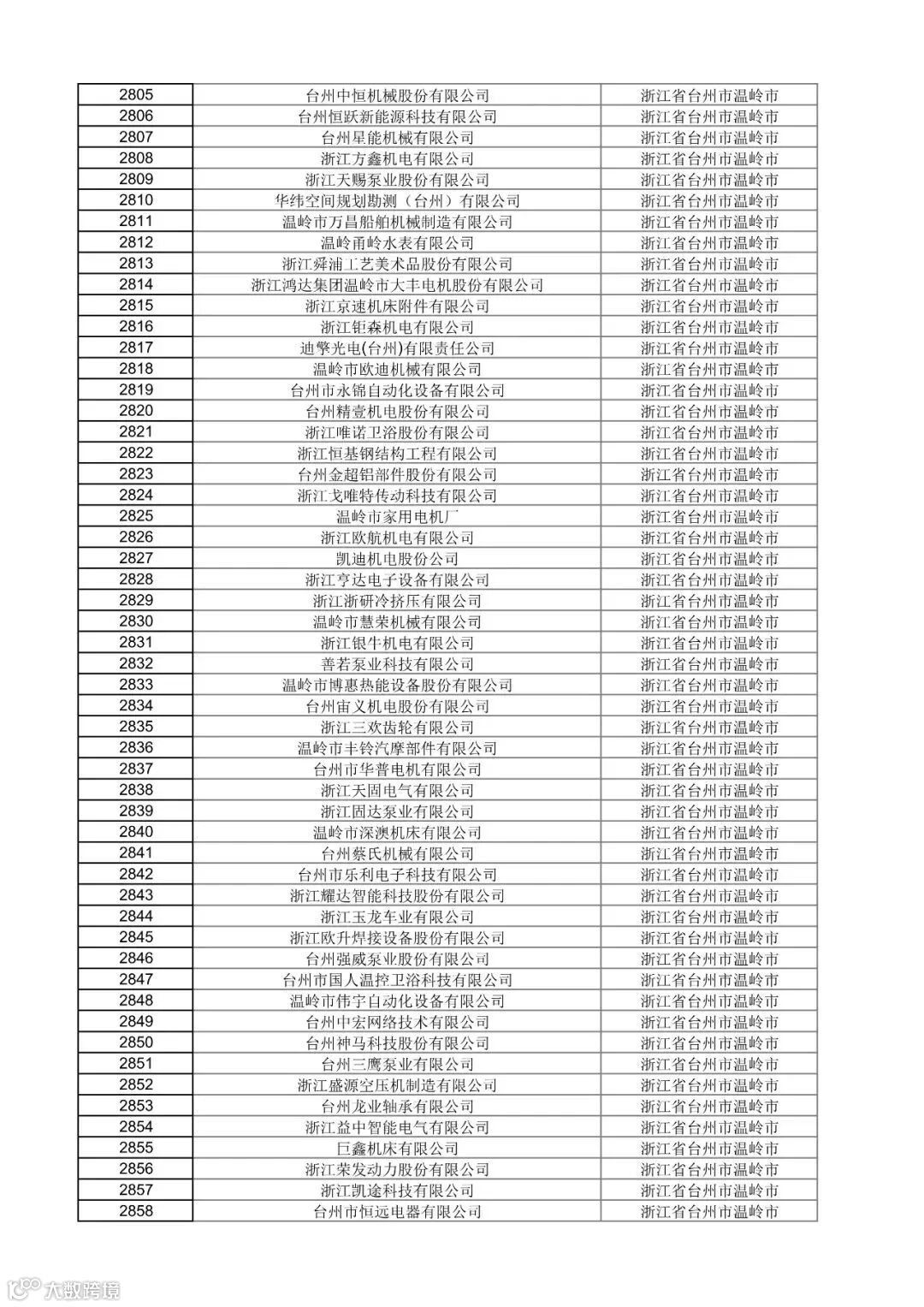 | 2805 | 台州中恒机械股份有限公司 | 浙江省台州市温岭市 |
|---|---|---|
| 2806 | 台州恒跃新能源科技有限公司 | 浙江省台州市温岭市 |
| 2807 | 台州星能机械有限公司 | 浙江省台州市温岭市 |
| 2808 | 浙江方鑫机电有限公司 | 浙江省台州市温岭市 |
| 2809 | 浙江天赐泵业股份有限公司 | 浙江省台州市温岭市 |
| 2810 | 华纬空间规划勘测（台州）有限公司 | 浙江省台州市温岭市 |
| 2811 | 温岭市万昌船舶机械制造有限公司 | 浙江省台州市温岭市 |
| 2812 | 温岭甬岭水表有限公司 | 浙江省台州市温岭市 |
| 2813 | 浙江舜浦工艺美术品股份有限公司 | 浙江省台州市温岭市 |
| 2814 | 浙江鸿达集团温岭市大丰电机股份有限公司 | 浙江省台州市温岭市 |
| 2815 | 浙江京速机床附件有限公司 | 浙江省台州市温岭市 |
| 2816 | 浙江钜森机电有限公司 | 浙江省台州市温岭市 |
| 2817 | 迪擎光电(台州)有限责任公司 | 浙江省台州市温岭市 |
| 2818 | 温岭市欧迪机械有限公司 | 浙江省台州市温岭市 |
| 2819 | 台州市永锦自动化设备有限公司 | 浙江省台州市温岭市 |
| 2820 | 台州精壹机电股份有限公司 | 浙江省台州市温岭市 |
| 2821 | 浙江唯诺卫浴股份有限公司 | 浙江省台州市温岭市 |
| 2822 | 浙江恒基钢结构工程有限公司 | 浙江省台州市温岭市 |
| 2823 | 台州金超铝部件股份有限公司 | 浙江省台州市温岭市 |
| 2824 | 浙江戈唯特传动科技有限公司 | 浙江省台州市温岭市 |
| 2825 | 温岭市家用电机厂 | 浙江省台州市温岭市 |
| 2826 | 浙江欧航机电有限公司 | 浙江省台州市温岭市 |
| 2827 | 凯迪机电股份公司 | 浙江省台州市温岭市 |
| 2828 | 浙江亨达电子设备有限公司 | 浙江省台州市温岭市 |
| 2829 | 浙江浙研冷挤压有限公司 | 浙江省台州市温岭市 |
| 2830 | 温岭市慧荣机械有限公司 | 浙江省台州市温岭市 |
| 2831 | 浙江银牛机电有限公司 | 浙江省台州市温岭市 |
| 2832 | 善若泵业科技有限公司 | 浙江省台州市温岭市 |
| 2833 | 温岭市博惠热能设备股份有限公司 | 浙江省台州市温岭市 |
| 2834 | 台州宙义机电股份有限公司 | 浙江省台州市温岭市 |
| 2835 | 浙江三欢齿轮有限公司 | 浙江省台州市温岭市 |
| 2836 | 温岭市丰铃汽摩部件有限公司 | 浙江省台州市温岭市 |
| 2837 | 台州市华普电机有限公司 | 浙江省台州市温岭市 |
| 2838 | 浙江天固电气有限公司 | 浙江省台州市温岭市 |
| 2839 | 浙江固达泵业有限公司 | 浙江省台州市温岭市 |
| 2840 | 温岭市深澳机床有限公司 | 浙江省台州市温岭市 |
| 2841 | 台州蔡氏机械有限公司 | 浙江省台州市温岭市 |
| 2842 | 台州市乐利电子科技有限公司 | 浙江省台州市温岭市 |
| 2843 | 浙江耀达智能科技股份有限公司 | 浙江省台州市温岭市 |
| 2844 | 浙江玉龙车业有限公司 | 浙江省台州市温岭市 |
| 2845 | 浙江欧升焊接设备股份有限公司 | 浙江省台州市温岭市 |
| 2846 | 台州强威泵业股份有限公司 | 浙江省台州市温岭市 |
| 2847 | 台州市国人温控卫浴科技有限公司 | 浙江省台州市温岭市 |
| 2848 | 温岭市伟宇自动化设备有限公司 | 浙江省台州市温岭市 |
| 2849 | 台州中宏网络技术有限公司 | 浙江省台州市温岭市 |
| 2850 | 台州神马科技股份有限公司 | 浙江省台州市温岭市 |
| 2851 | 台州三鹰泵业有限公司 | 浙江省台州市温岭市 |
| 2852 | 浙江盛源空压机制造有限公司 | 浙江省台州市温岭市 |
| 2853 | 台州龙业轴承有限公司 | 浙江省台州市温岭市 |
| 2854 | 浙江益中智能电气有限公司 | 浙江省台州市温岭市 |
| 2855 | 巨鑫机床有限公司 | 浙江省台州市温岭市 |
| 2856 | 浙江荣发动力股份有限公司 | 浙江省台州市温岭市 |
| 2857 | 浙江凯途科技有限公司 | 浙江省台州市温岭市 |
| 2858 | 台州市恒远电器有限公司 | 浙江省台州市温岭市 |

大数跨境